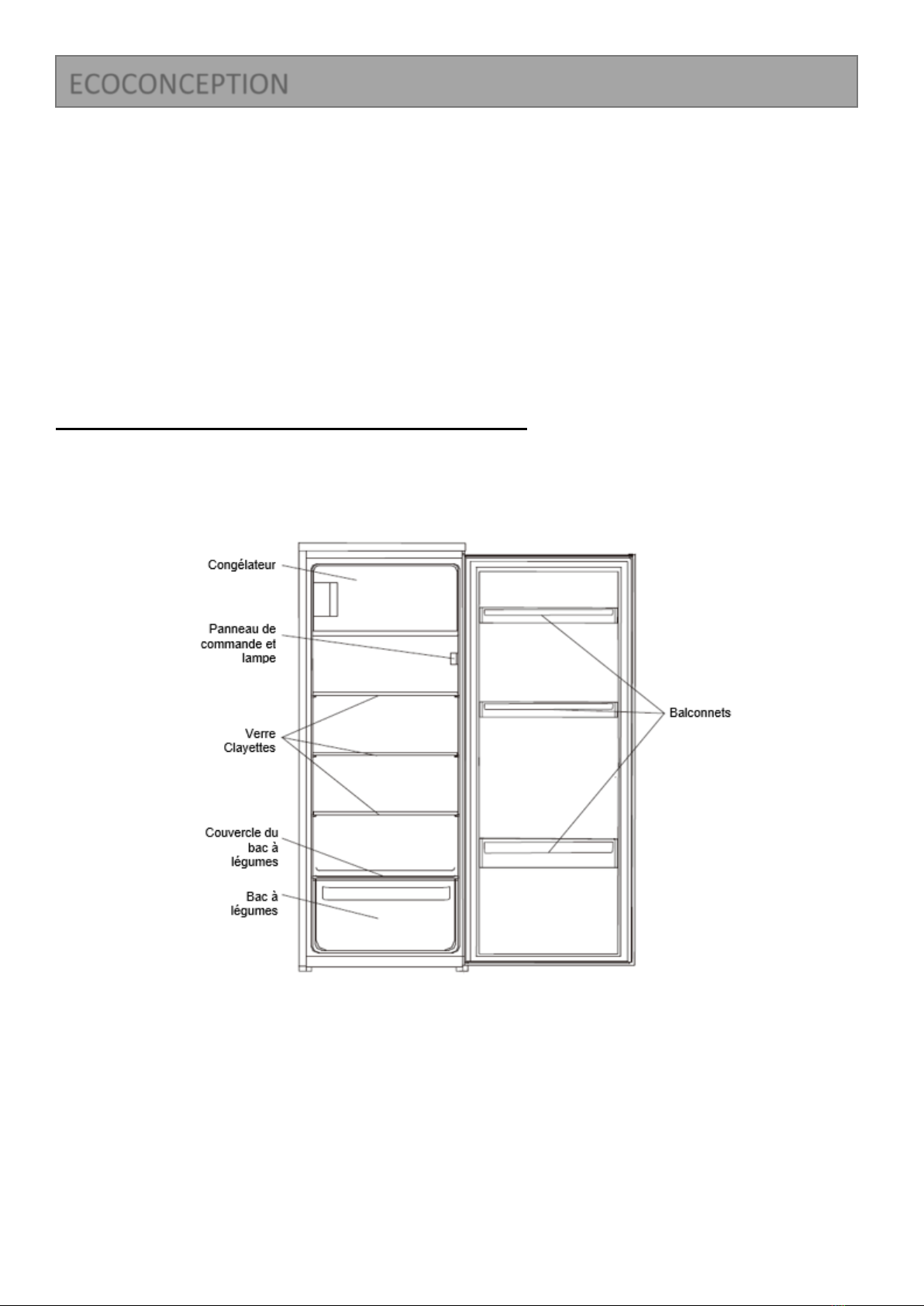 ECOCONCEPTION

Congélateur

Panneau de
commande et
lampe

Verre
Clayettes

Couvercle du
bac à
légumes

Bac à
légumes

Balconnets